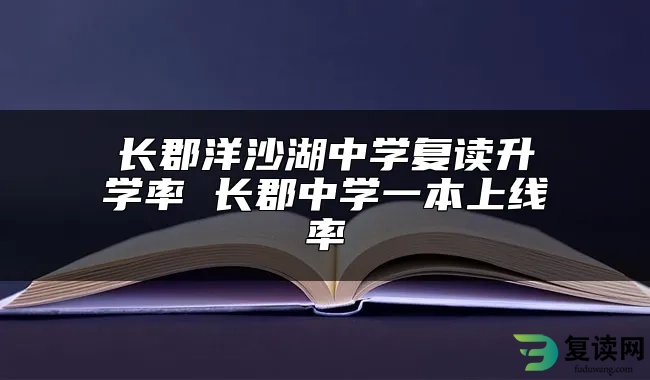 长郡洋沙湖中学复读升学率 长郡中学一本上线率

复读网
fuduwang.com